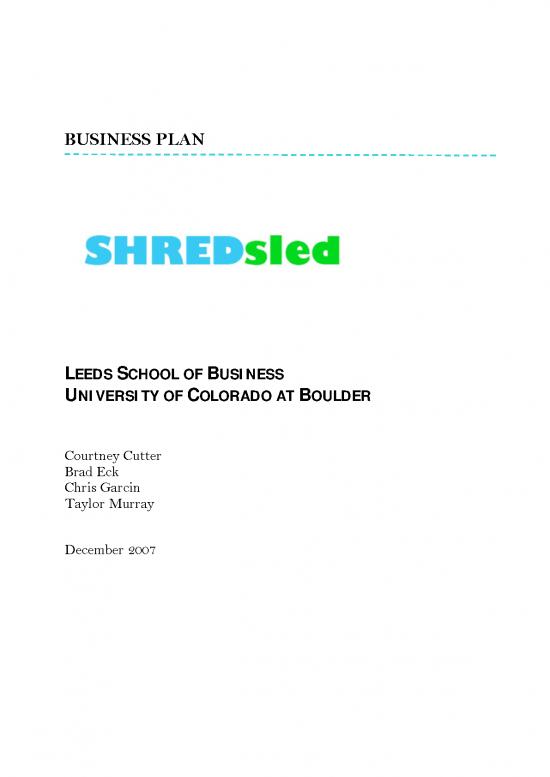 BUSINESS PLAN

SHREDsled

LEEDS SCHOOL OF BUSINESS
UNIVERSITY OF COLORADO AT BOULDER

Courtney Cutter
Brad Eck
Chris Garcin
Taylor Murray

December 2007